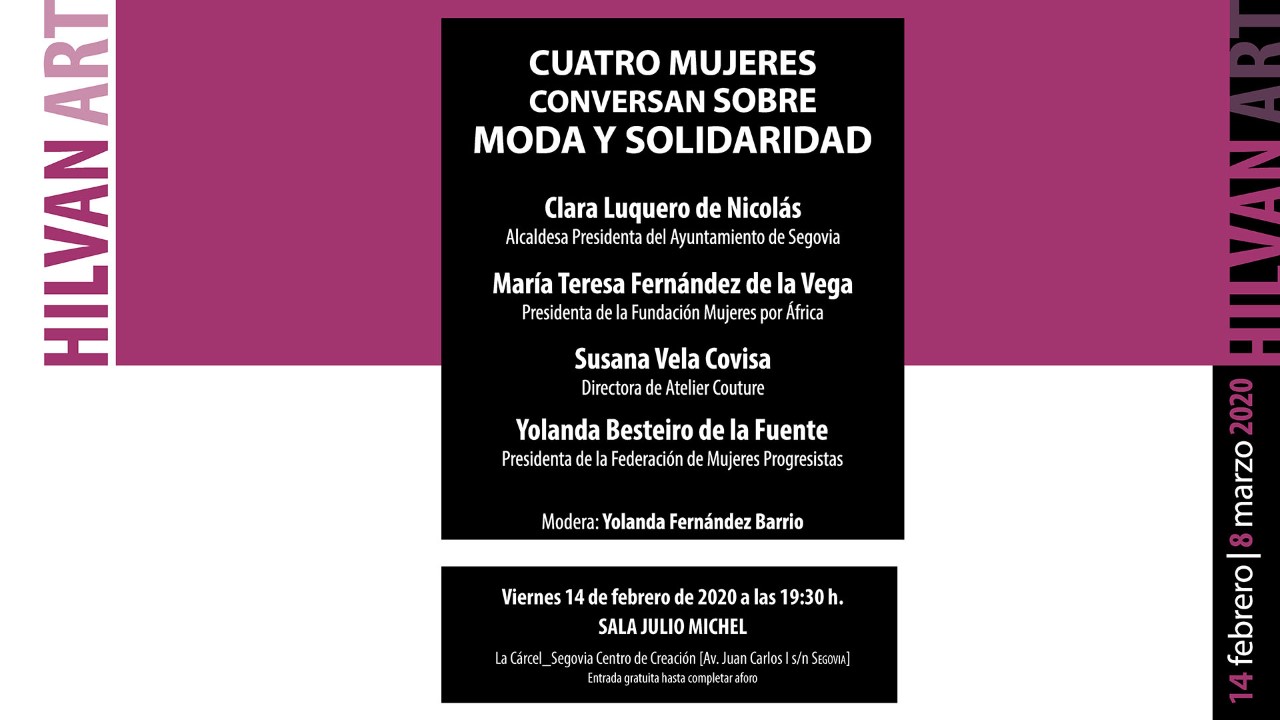 HILVAN ART

CUATRO MUJERES CONVERSAN SOBRE MODA Y SOLIDARIDAD

Clara Luquero de Nicolás
Alcaldesa Presidenta del Ayuntamiento de Segovia

María Teresa Fernández de la Vega
Presidenta de la Fundación Mujeres por África

Susana Vela Covisa
Directora de Atelier Couture

Yolanda Besteiro de la Fuente
Presidenta de la Federación de Mujeres Progresistas

Modera: Yolanda Fernández Barrio

Viernes 14 de febrero de 2020 a las 19:30 h.
SALA JULIO MICHEL
La Cárcel_Segovia Centro de Creación [Av. Juan Carlos I s/n Segovia]
Entrada gratuita hasta completar aforo

HILVAN ART
14 febrero | 8 marzo 2020